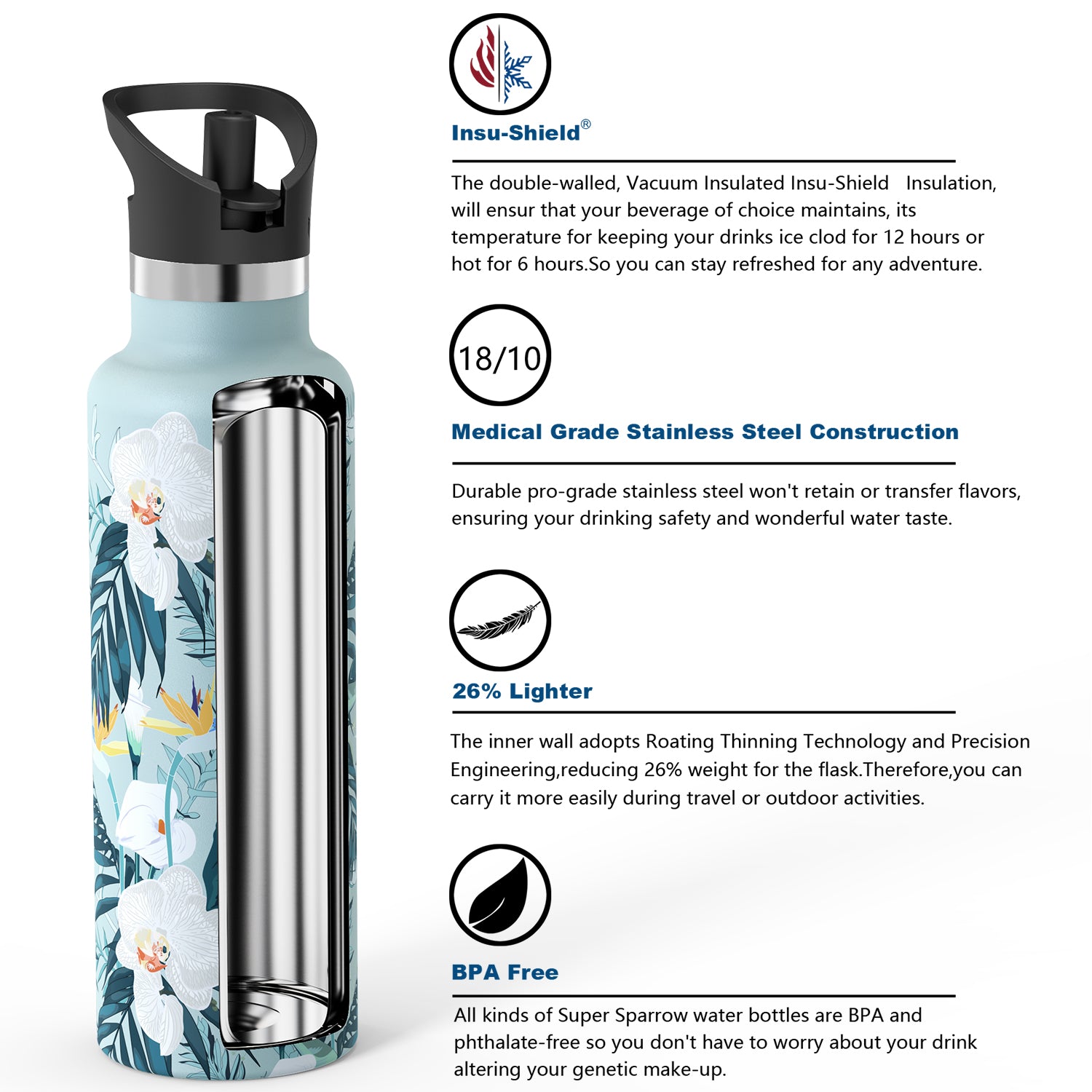 Insu-Shield®

The double-walled, Vacuum Insulated Insu-Shield Insulation, will ensur that your beverage of choice maintains, its temperature for keeping your drinks ice clod for 12 hours or hot for 6 hours.So you can stay refreshed for any adventure.

18/10

Medical Grade Stainless Steel Construction

Durable pro-grade stainless steel won't retain or transfer flavors, ensuring your drinking safety and wonderful water taste.

26% Lighter

The inner wall adopts Roating Thinning Technology and Precision Engineering,reducing 26% weight for the flask.Therefore,you can carry it more easily during travel or outdoor activities.

BPA Free

All kinds of Super Sparrow water bottles are BPA and phthalate-free so you don't have to worry about your drink altering your genetic make-up.